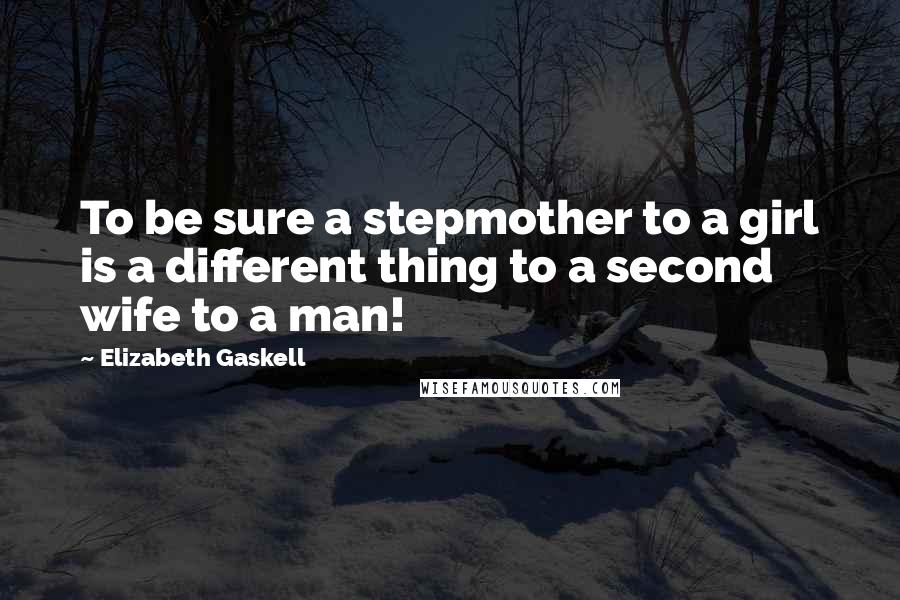 To be sure a stepmother to a girl is a different thing to a second wife to a man!

~ Elizabeth Gaskell

WISEFAMOUSQUOTES.COM